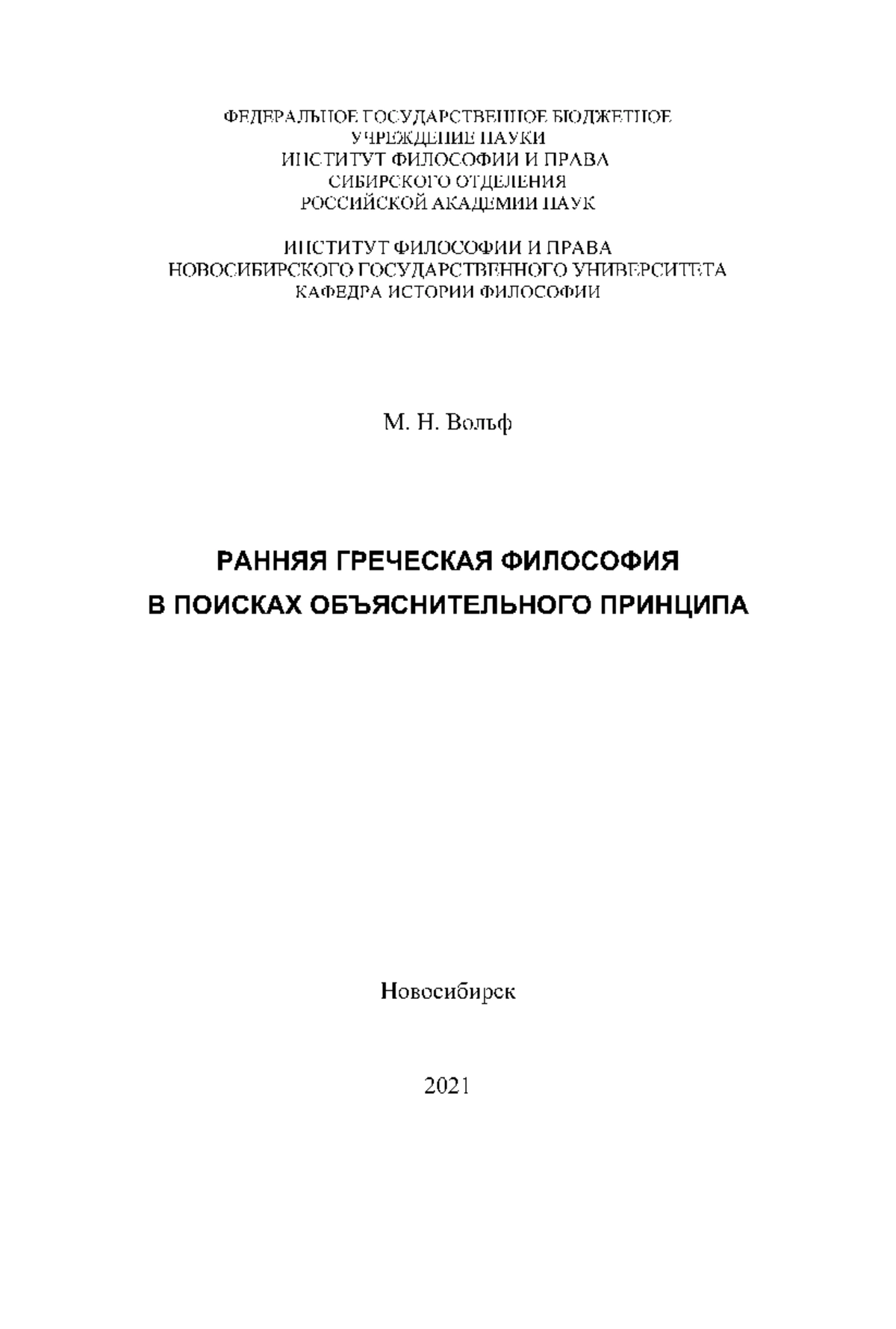 ФЕДЕРАЛЬНОЕ ГОСУДАРСТВЕННОЕ БЮДЖЕТНОЕ
УЧРЕЖДЕНИЕ НАУКИ
ИНСТИТУТ ФИЛОСОФИИ И ПРАВА
СИБИРСКОГО ОТДЕЛЕНИЯ
РОССИЙСКОЙ АКАДЕМИИ НАУК

ИНСТИТУТ ФИЛОСОФИИ И ПРАВА
НОВОСИБИРСКОГО ГОСУДАРСТВЕННОГО УНИВЕРСИТЕТА
КАФЕДРА ИСТОРИИ ФИЛОСОФИИ

М. Н. Вольф

РАННЯЯ ГРЕЧЕСКАЯ ФИЛОСОФИЯ
В ПОИСКАХ ОБЪЯСНИТЕЛЬНОГО ПРИНЦИПА

Новосибирск

2021